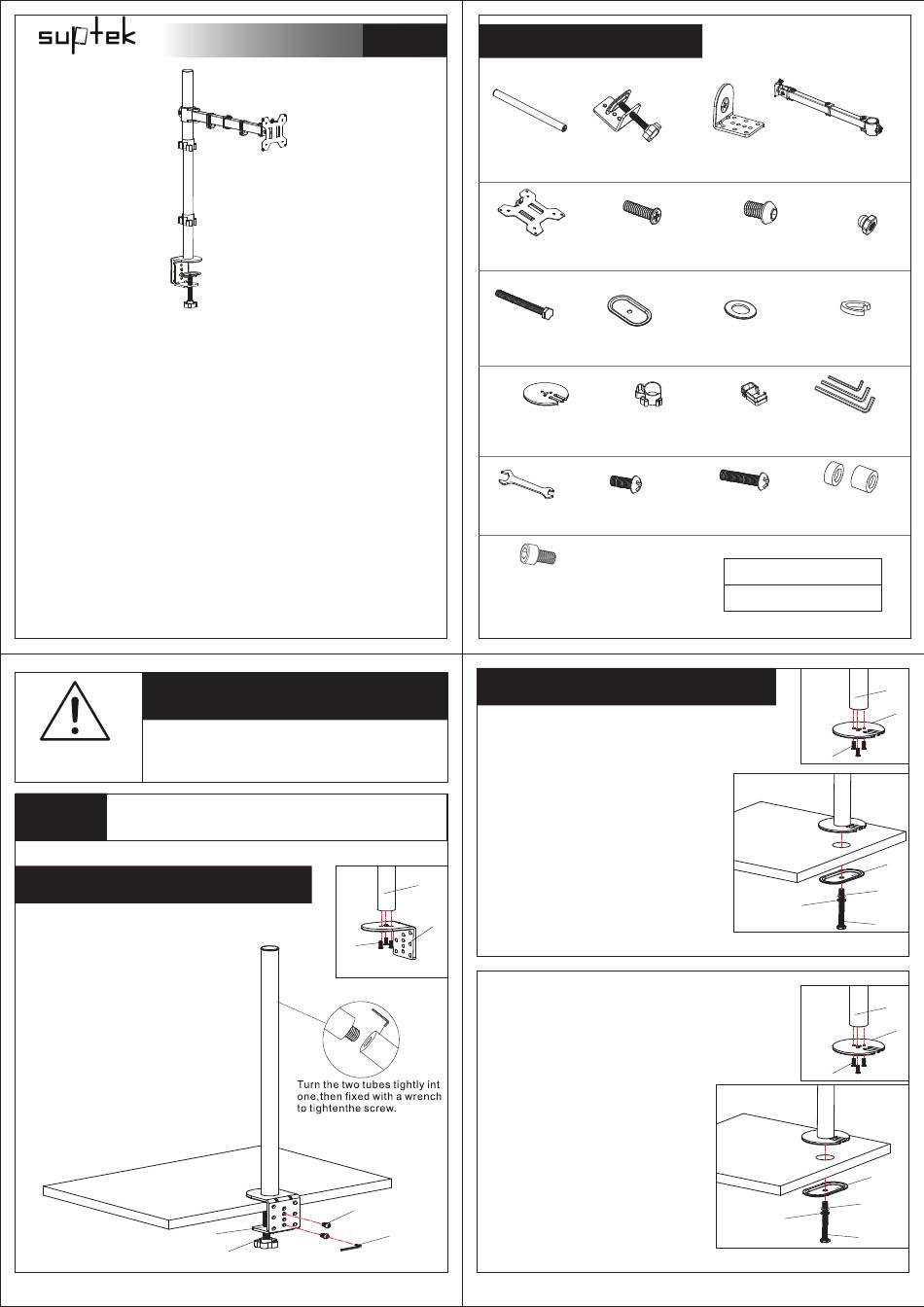 suptek

Turn the two tubes tightly int one,then fixed with a wrench to tightenthe screw.